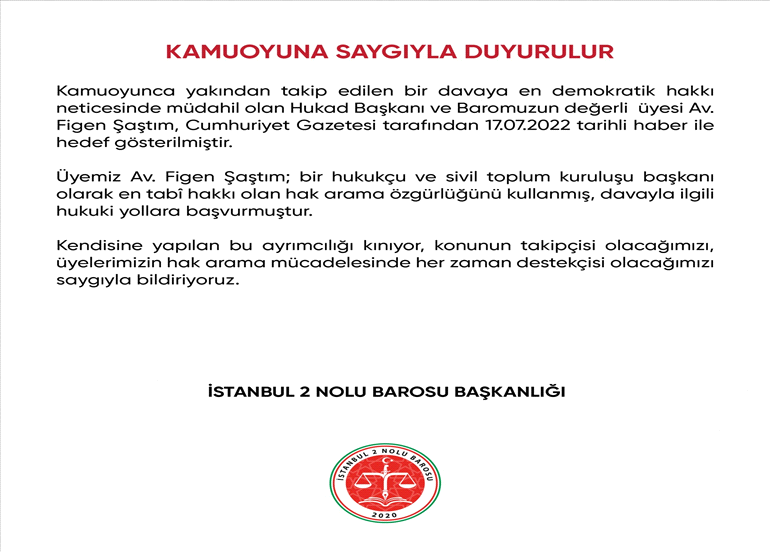 KAMUOYUNA SAYGIYLA DUYURULUR

Kamuoyunca yakından takip edilen bir davaya en demokratik hakkı neticesinde müdahil olan Hukad Başkanı ve Baromuzun değerli üyesi Av. Figen Şaştım, Cumhuriyet Gazetesi tarafından 17.07.2022 tarihli haber ile hedef gösterilmiştir.

Üyemiz Av. Figen Şaştım; bir hukukçu ve sivil toplum kuruluşu başkanı olarak en tabî hakkı olan hak arama özgürlüğünü kullanmış, davayla ilgili hukuki yollara başvurmuştur.

Kendisine yapılan bu ayrımcılığı kınıyor, konunun takipçisi olacağımızı, üyelerimizin hak arama mücadelesinde her zaman destekçisi olacağımızı saygıyla bildiriyoruz.

İSTANBUL 2 NOLU BAROSU BAŞKANLIĞI

İSTANBUL 2 NOLU BAROSU
2020